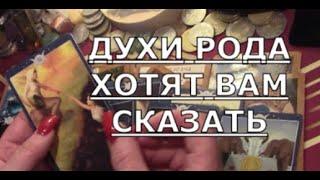 ДУХИ РОДА ХОТЯТ ВАМ СКАЗАТЬ